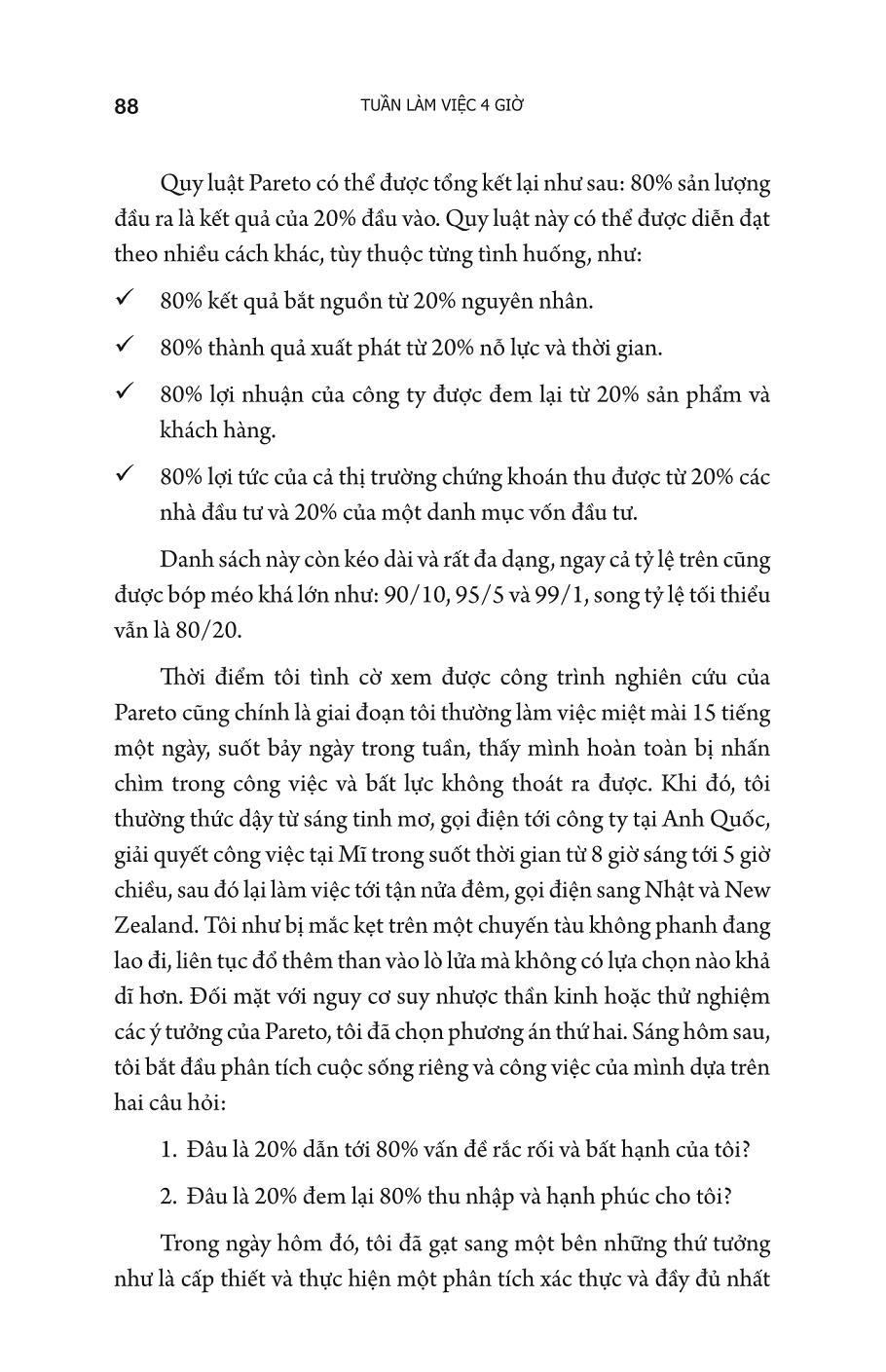 88

TUẦN LÀM VIỆC 4 GIỜ

Quy luật Pareto có thể được tổng kết lại như sau: 80% sản lượng đầu ra là kết quả của 20% đầu vào. Quy luật này có thể được diễn đạt theo nhiều cách khác, tùy thuộc từng tình huống, như:

✓ 80% kết quả bắt nguồn từ 20% nguyên nhân.

✓ 80% thành quả xuất phát từ 20% nỗ lực và thời gian.

✓ 80% lợi nhuận của công ty được đem lại từ 20% sản phẩm và khách hàng.

✓ 80% lợi tức của cả thị trường chứng khoán thu được từ 20% các nhà đầu tư và 20% của một danh mục vốn đầu tư.

Danh sách này còn kéo dài và rất đa dạng, ngay cả tỷ lệ trên cũng được bóp méo khá lớn như: 90/10, 95/5 và 99/1, song tỷ lệ tối thiểu vẫn là 80/20.

Thời điểm tôi tình cờ xem được công trình nghiên cứu của Pareto cũng chính là giai đoạn tôi thường làm việc miệt mài 15 tiếng một ngày, suốt bảy ngày trong tuần, thấy mình hoàn toàn bị nhấn chìm trong công việc và bất lực không thoát ra được. Khi đó, tôi thường thức dậy từ sáng tinh mơ, gọi điện tới công ty tại Anh Quốc, giải quyết công việc tại Mĩ trong suốt thời gian từ 8 giờ sáng tới 5 giờ chiều, sau đó lại làm việc tới tận nửa đêm, gọi điện sang Nhật và New Zealand. Tôi như bị mắc kẹt trên một chuyến tàu không phanh đang lao đi, liên tục đổ thêm than vào lò lửa mà không có lựa chọn nào khả dĩ hơn. Đối mặt với nguy cơ suy nhược thần kinh hoặc thử nghiệm các ý tưởng của Pareto, tôi đã chọn phương án thứ hai. Sáng hôm sau, tôi bắt đầu phân tích cuộc sống riêng và công việc của mình dựa trên hai câu hỏi:

1. Đâu là 20% dẫn tới 80% vấn đề rắc rối và bất hạnh của tôi?

2. Đâu là 20% đem lại 80% thu nhập và hạnh phúc cho tôi?

Trong ngày hôm đó, tôi đã gạt sang một bên những thứ tưởng như là cấp thiết và thực hiện một phân tích xác thực và đầy đủ nhất